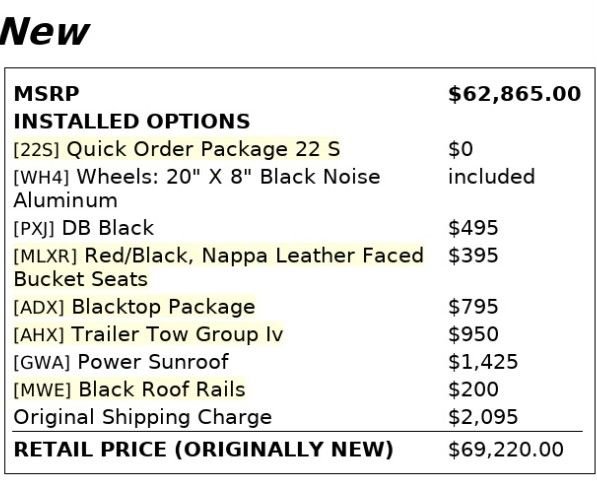 New

MSRP $62,865.00
INSTALLED OPTIONS
[22S] Quick Order Package 22 S $0
[WH4] Wheels: 20" X 8" Black Noise Aluminum included
[PXJ] DB Black $495
[MLXR] Red/Black, Nappa Leather Faced Bucket Seats $395
[ADX] Blacktop Package $795
[AHX] Trailer Tow Group Iv $950
[GWA] Power Sunroof $1,425
[MWE] Black Roof Rails $200
Original Shipping Charge $2,095
RETAIL PRICE (ORIGINALLY NEW) $69,220.00